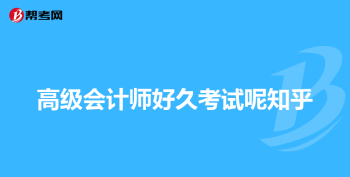 帮考网

高级会计师好久考试呢知乎